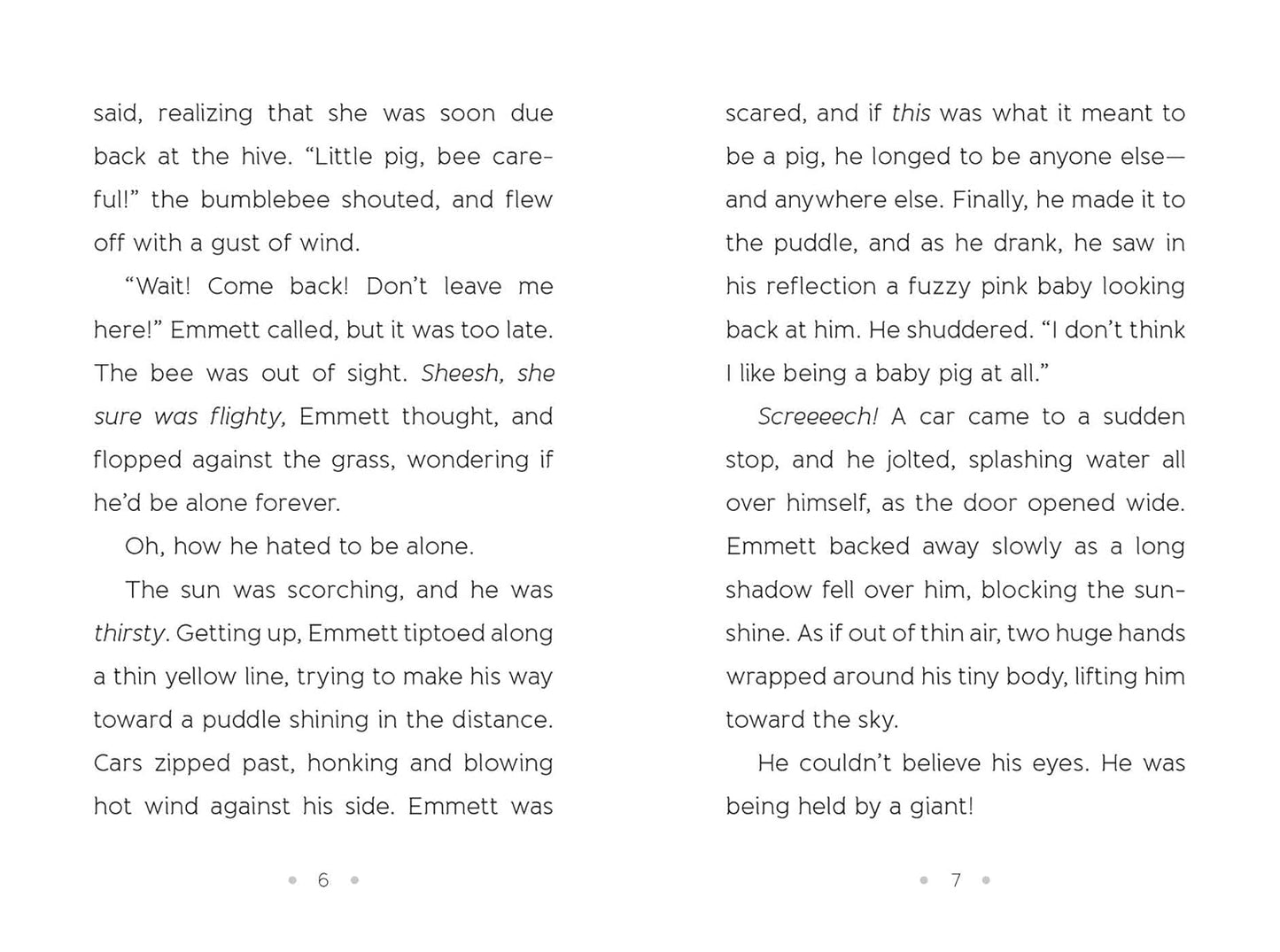 said, realizing that she was soon due back at the hive. "Little pig, bee careful!" the bumblebee shouted, and flew off with a gust of wind.

"Wait! Come back! Don't leave me here!" Emmett called, but it was too late. The bee was out of sight. Sheesh, she sure was flighty, Emmett thought, and flopped against the grass, wondering if he'd be alone forever.

Oh, how he hated to be alone.

The sun was scorching, and he was thirsty. Getting up, Emmett tiptoed along a thin yellow line, trying to make his way toward a puddle shining in the distance. Cars zipped past, honking and blowing hot wind against his side. Emmett was

• 6 •

scared, and if this was what it meant to be a pig, he longed to be anyone else—and anywhere else. Finally, he made it to the puddle, and as he drank, he saw in his reflection a fuzzy pink baby looking back at him. He shuddered. "I don't think I like being a baby pig at all."

Screeeech! A car came to a sudden stop, and he jolted, splashing water all over himself, as the door opened wide. Emmett backed away slowly as a long shadow fell over him, blocking the sunshine. As if out of thin air, two huge hands wrapped around his tiny body, lifting him toward the sky.

He couldn't believe his eyes. He was being held by a giant!

• 7 •